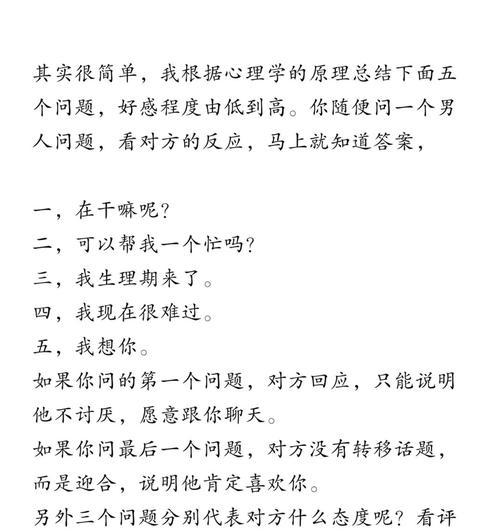 其实很简单，我根据心理学的原理总结下面五个问题，好感程度由低到高。你随便问一个男人问题，看对方的反应，马上就知道答案，

一，在干嘛呢？
二，可以帮我一个忙吗？
三，我生理期来了。
四，我现在很难过。
五，我想你。
如果你问的第一个问题，对方回应，只能说明他不讨厌，愿意跟你聊天。
如果你问最后一个问题，对方没有转移话题，而是迎合，说明他肯定喜欢你。
另外三个问题分别代表对方什么态度呢？看评